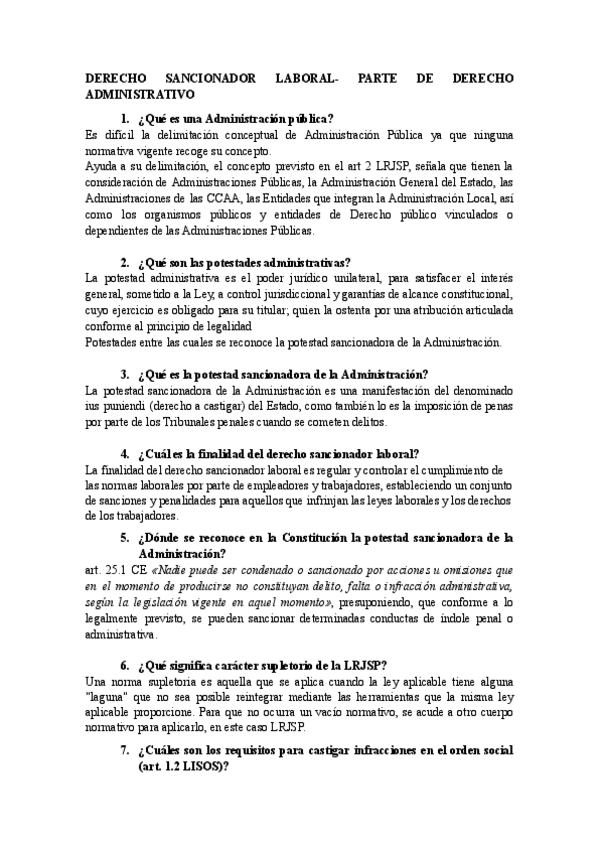 DERECHO SANCIONADOR LABORAL- PARTE DE DERECHO ADMINISTRATIVO

1. ¿Qué es una Administración pública?

Es difícil la delimitación conceptual de Administración Pública ya que ninguna normativa vigente recoge su concepto.
Ayuda a su delimitación, el concepto previsto en el art 2 LRJSP, señala que tienen la consideración de Administraciones Públicas, la Administración General del Estado, las Administraciones de las CCAA, las Entidades que integran la Administración Local, así como los organismos públicos y entidades de Derecho público vinculados o dependientes de las Administraciones Públicas.

2. ¿Qué son las potestades administrativas?

La potestad administrativa es el poder jurídico unilateral, para satisfacer el interés general, sometido a la Ley, a control jurisdiccional y garantías de alcance constitucional, cuyo ejercicio es obligado para su titular; quien la ostenta por una atribución articulada conforme al principio de legalidad
Potestades entre las cuales se reconoce la potestad sancionadora de la Administración.

3. ¿Qué es la potestad sancionadora de la Administración?

La potestad sancionadora de la Administración es una manifestación del denominado ius puniendi (derecho a castigar) del Estado, como también lo es la imposición de penas por parte de los Tribunales penales cuando se cometen delitos.

4. ¿Cuál es la finalidad del derecho sancionador laboral?

La finalidad del derecho sancionador laboral es regular y controlar el cumplimiento de las normas laborales por parte de empleadores y trabajadores, estableciendo un conjunto de sanciones y penalidades para aquellos que infrinjan las leyes laborales y los derechos de los trabajadores.

5. ¿Dónde se reconoce en la Constitución la potestad sancionadora de la Administración?

art. 25.1 CE «Nadie puede ser condenado o sancionado por acciones u omisiones que en el momento de producirse no constituyan delito, falta o infracción administrativa, según la legislación vigente en aquel momento», presuponiendo, que conforme a lo legalmente previsto, se pueden sancionar determinadas conductas de índole penal o administrativa.

6. ¿Qué significa carácter supletorio de la LRJSP?

Una norma supletoria es aquella que se aplica cuando la ley aplicable tiene alguna "laguna" que no sea posible reintegrar mediante las herramientas que la misma ley aplicable proporcione. Para que no ocurra un vacío normativo, se acude a otro cuerpo normativo para aplicarlo, en este caso LRJSP.

7. ¿Cuáles son los requisitos para castigar infracciones en el orden social (art. 1.2 LISOS)?